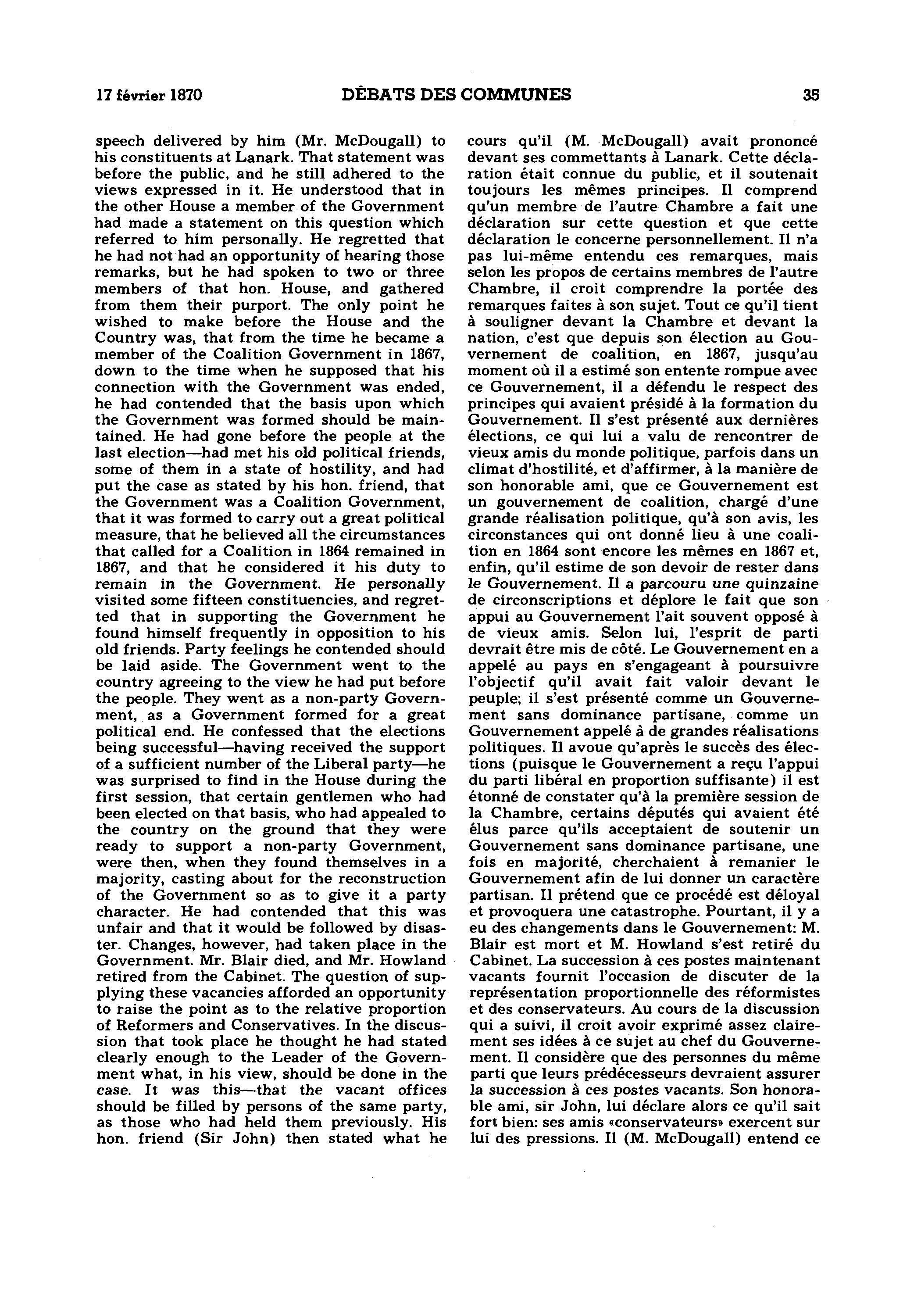 17 février 1870 DÉBATS DES COMMUNES 35

speech delivered by him (Mr. McDougall) to his constituents at Lanark. That statement was before the public, and he still adhered to the views expressed in it. He understood that in the other House a member of the Government had made a statement on this question which referred to him personally. He regretted that he had not had an opportunity of hearing those remarks, but he had spoken to two or three members of that hon. House, and gathered from them their purport. The only point he wished to make before the House and the Country was, that from the time he became a member of the Coalition Government in 1867, down to the time when he supposed that his connection with the Government was ended, he had contended that the basis upon which the Government was formed should be maintained. He had gone before the people at the last election—had met his old political friends, some of them in a state of hostility, and had put the case as stated by his hon. friend, that the Government was a Coalition Government, that it was formed to carry out a great political measure, that he believed all the circumstances that called for a Coalition in 1864 remained in 1867, and that he considered it his duty to remain in the Government. He personally visited some fifteen constituencies, and regretted that in supporting the Government he found himself frequently in opposition to his old friends. Party feelings he contended should be laid aside. The Government went to the country agreeing to the view he had put before the people. They went as a non-party Government, as a Government formed for a great political end. He confessed that the elections being successful—having received the support of a sufficient number of the Liberal party—he was surprised to find in the House during the first session, that certain gentlemen who had been elected on that basis, who had appealed to the country on the ground that they were ready to support a non-party Government, were then, when they found themselves in a majority, casting about for the reconstruction of the Government so as to give it a party character. He had contended that this was unfair and that it would be followed by disaster. Changes, however, had taken place in the Government. Mr. Blair died, and Mr. Howland retired from the Cabinet. The question of supplying these vacancies afforded an opportunity to raise the point as to the relative proportion of Reformers and Conservatives. In the discussion that took place he thought he had stated clearly enough to the Leader of the Government what, in his view, should be done in the case. It was this—that the vacant offices should be filled by persons of the same party, as those who had held them previously. His hon. friend (Sir John) then stated what he

cours qu'il (M. McDougall) avait prononcé devant ses commettants à Lanark. Cette déclaration était connue du public, et il soutenait toujours les mêmes principes. Il comprend qu'un membre de l'autre Chambre a fait une déclaration sur cette question et que cette déclaration le concerne personnellement. Il n'a pas lui-même entendu ces remarques, mais selon les propos de certains membres de l'autre Chambre, il croit comprendre la portée des remarques faites à son sujet. Tout ce qu'il tient à souligner devant la Chambre et devant la nation, c'est que depuis son élection au Gouvernement de coalition, en 1867, jusqu'au moment où il a estimé son entente rompue avec ce Gouvernement, il a défendu le respect des principes qui avaient présidé à la formation du Gouvernement. Il s'est présenté aux dernières élections, ce qui lui a valu de rencontrer de vieux amis du monde politique, parfois dans un climat d'hostilité, et d'affirmer, à la manière de son honorable ami, que ce Gouvernement est un gouvernement de coalition, chargé d'une grande réalisation politique, qu'à son avis, les circonstances qui ont donné lieu à une coalition en 1864 sont encore les mêmes en 1867 et, enfin, qu'il estime de son devoir de rester dans le Gouvernement. Il a parcouru une quinzaine de circonscriptions et déplore le fait que son appui au Gouvernement l'ait souvent opposé à de vieux amis. Selon lui, l'esprit de parti devrait être mis de côté. Le Gouvernement en a appelé au pays en s'engageant à poursuivre l'objectif qu'il avait fait valoir devant le peuple; il s'est présenté comme un Gouvernement sans dominance partisane, comme un Gouvernement appelé à de grandes réalisations politiques. Il avoue qu'après le succès des élections (puisque le Gouvernement a reçu l'appui du parti libéral en proportion suffisante) il est étonné de constater qu'à la première session de la Chambre, certains députés qui avaient été élus parce qu'ils acceptaient de soutenir un Gouvernement sans dominance partisane, une fois en majorité, cherchaient à remanier le Gouvernement afin de lui donner un caractère partisan. Il prétend que ce procédé est déloyal et provoquera une catastrophe. Pourtant, il y a eu des changements dans le Gouvernement: M. Blair est mort et M. Howland s'est retiré du Cabinet. La succession à ces postes maintenant vacants fournit l'occasion de discuter de la représentation proportionnelle des réformistes et des conservateurs. Au cours de la discussion qui a suivi, il croit avoir exprimé assez clairement ses idées à ce sujet au chef du Gouvernement. Il considère que des personnes du même parti que leurs prédécesseurs devraient assurer la succession à ces postes vacants. Son honorable ami, sir John, lui déclare alors ce qu'il sait fort bien: ses amis «conservateurs» exercent sur lui des pressions. Il (M. McDougall) entend ce